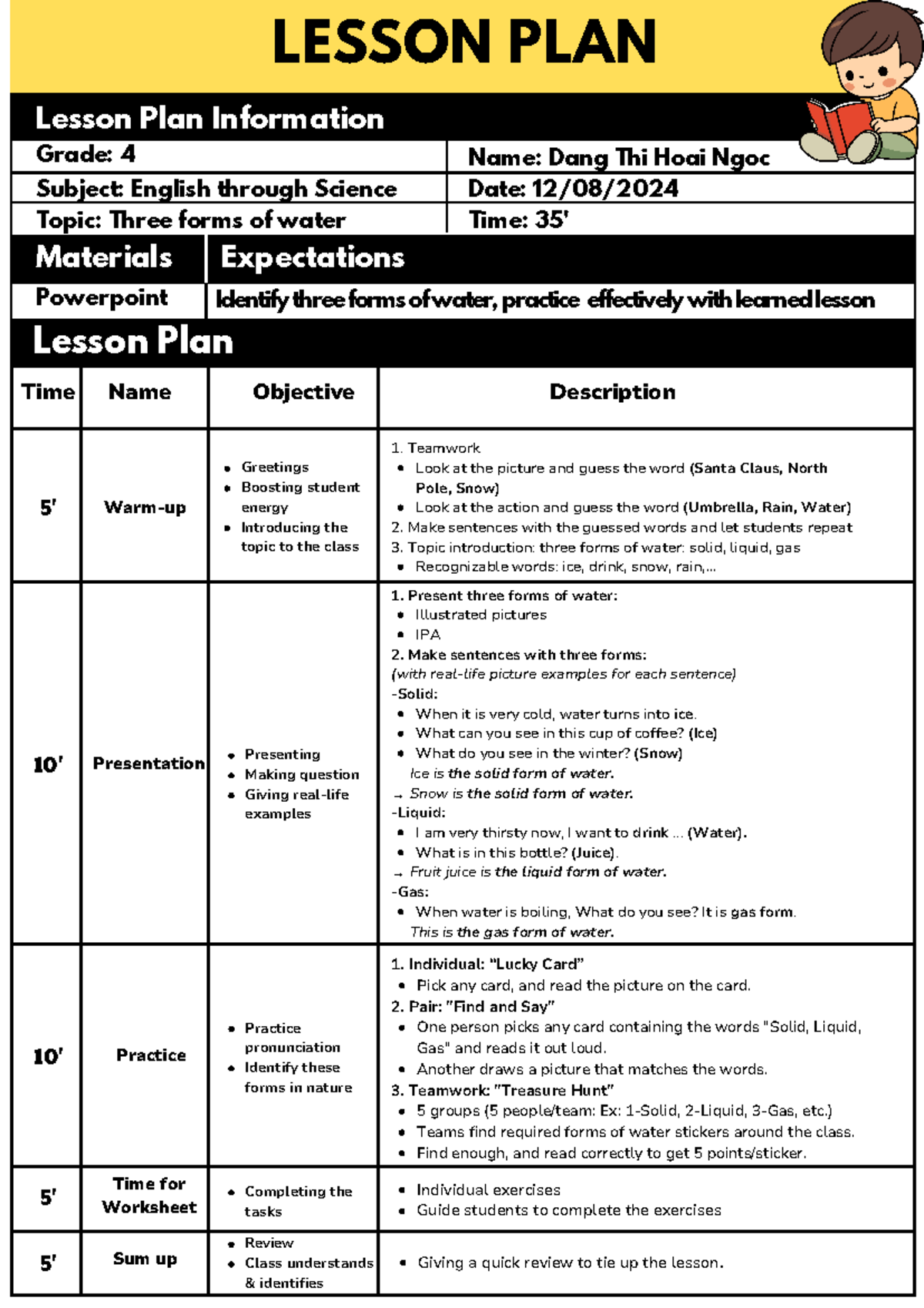 LESSON PLAN

Lesson Plan Information

| Grade: 4 | Name: Dang Thi Hoai Ngoc |
|---|---|
| Subject: English through Science | Date: 12/08/2024 |
| Topic: Three forms of water | Time: 35' |

| Materials | Expectations |
|---|---|
| Powerpoint | Identify three forms of water, practice effectively with learned lesson |

Lesson Plan

| Time | Name | Objective | Description |
|---|---|---|---|
| 5' | Warm-up | • Greetings • Boosting student energy • Introducing the topic to the class | 1. Teamwork • Look at the picture and guess the word (Santa Claus, North Pole, Snow) • Look at the action and guess the word (Umbrella, Rain, Water) 2. Make sentences with the guessed words and let students repeat 3. Topic introduction: three forms of water: solid, liquid, gas • Recognizable words: ice, drink, snow, rain,... |
| 10' | Presentation | • Presenting • Making question • Giving real-life examples | 1. Present three forms of water: • Illustrated pictures • IPA 2. Make sentences with three forms: (with real-life picture examples for each sentence) -Solid: • When it is very cold, water turns into ice. • What can you see in this cup of coffee? (Ice) • What do you see in the winter? (Snow) Ice is the solid form of water. → Snow is the solid form of water. -Liquid: • I am very thirsty now, I want to drink ... (Water). • What is in this bottle? (Juice). → Fruit juice is the liquid form of water. -Gas: • When water is boiling, What do you see? It is gas form. This is the gas form of water. |
| 10' | Practice | • Practice pronunciation • Identify these forms in nature | 1. Individual: "Lucky Card" • Pick any card, and read the picture on the card. 2. Pair: "Find and Say" • One person picks any card containing the words "Solid, Liquid, Gas" and reads it out loud. • Another draws a picture that matches the words. 3. Teamwork: "Treasure Hunt" • 5 groups (5 people/team: Ex: 1-Solid, 2-Liquid, 3-Gas, etc.) • Teams find required forms of water stickers around the class. • Find enough, and read correctly to get 5 points/sticker. |
| 5' | Time for Worksheet | • Completing the tasks | • Individual exercises • Guide students to complete the exercises |
| 5' | Sum up | • Review • Class understands & identifies | • Giving a quick review to tie up the lesson. |